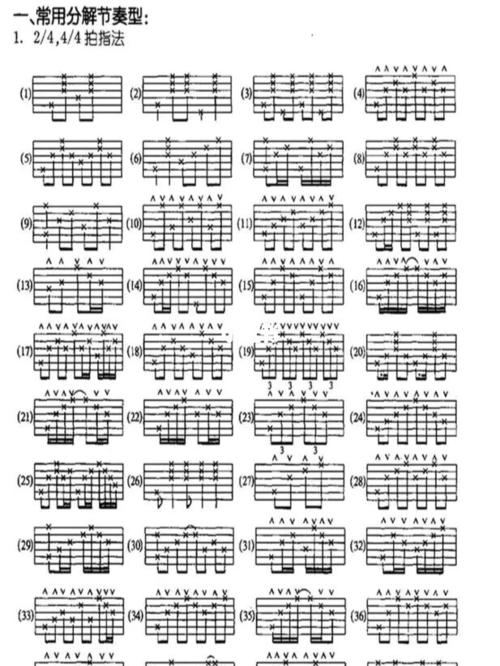 一、常用分解节奏型:
1. 2/4,4/4 拍指法

(1) (2) (3) (4)
(5) (6) (7) (8)
(9) (10) (11) (12)
(13) (14) (15) (16)
(17) (18) (19) (20)
(21) (22) (23) (24)
(25) (26) (27) (28)
(29) (30) (31) (32)
(33) (34) (35) (36)